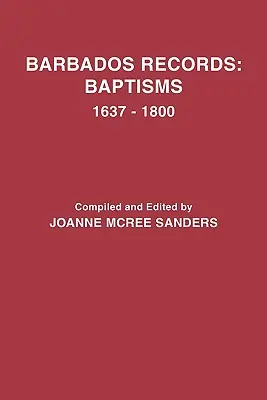 BARBADOS RECORDS:
BAPTISMS
1637 - 1800

Compiled and Edited by
JOANNE MCREE SANDERS